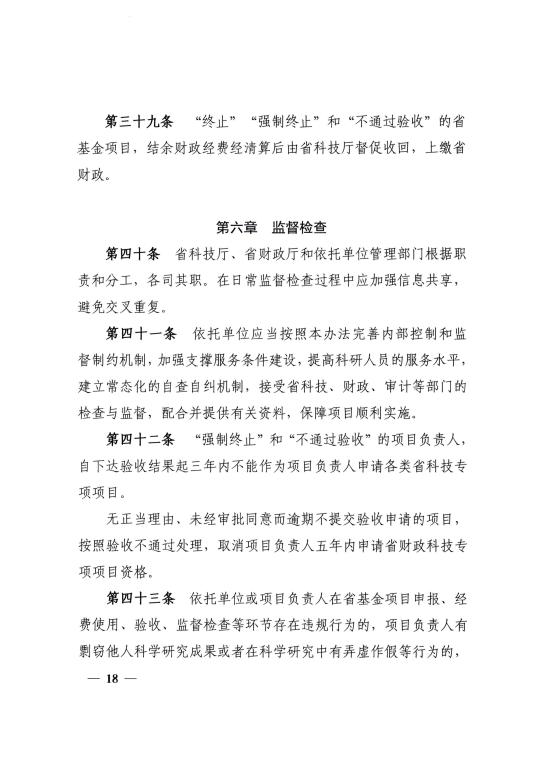 第三十九条　“终止”“强制终止”和“不通过验收”的省基金项目，结余财政经费经清算后由省科技厅督促收回，上缴省财政。

第六章　监督检查

第四十条　省科技厅、省财政厅和依托单位管理部门根据职责和分工，各司其职。在日常监督检查过程中应加强信息共享，避免交叉重复。

第四十一条　依托单位应当按照本办法完善内部控制和监督制约机制，加强支撑服务条件建设，提高科研人员的服务水平，建立常态化的自查自纠机制，接受省科技、财政、审计等部门的检查与监督，配合并提供有关资料，保障项目顺利实施。

第四十二条　“强制终止”和“不通过验收”的项目负责人，自下达验收结果起三年内不能作为项目负责人申请各类省科技专项项目。

无正当理由、未经审批同意而逾期不提交验收申请的项目，按照验收不通过处理，取消项目负责人五年内申请省财政科技专项项目资格。

第四十三条　依托单位或项目负责人在省基金项目申报、经费使用、验收、监督检查等环节存在违规行为的，项目负责人有剽窃他人科学研究成果或者在科学研究中有弄虚作假等行为的，

— 18 —